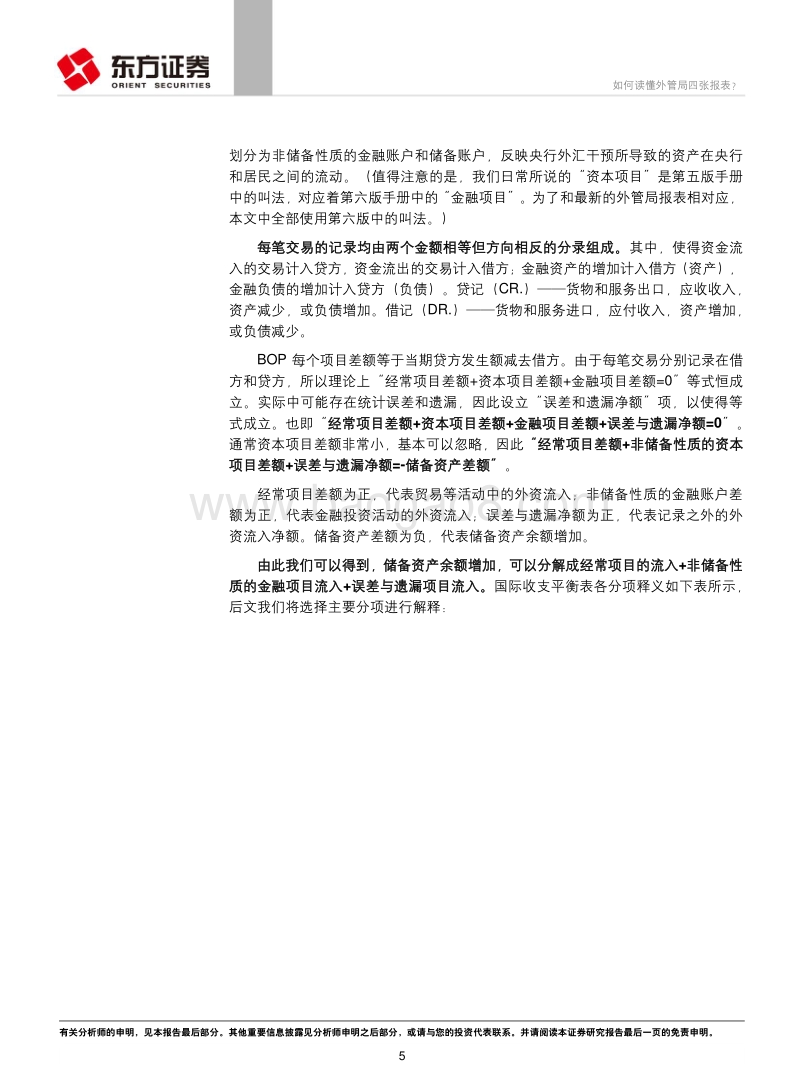 东方证券
ORIENT SECURITIES

如何读懂外管局四张报表？

划分为非储备性质的金融账户和储备账户，反映央行外汇干预所导致的资产在央行和居民之间的流动。（值得注意的是，我们日常所说的"资本项目"是第五版手册中的叫法，对应着第六版手册中的"金融项目"。为了和最新的外管局报表相对应，本文中全部使用第六版中的叫法。）

每笔交易的记录均由两个金额相等但方向相反的分录组成。其中，使得资金流入的交易计入贷方，资金流出的交易计入借方；金融资产的增加计入借方（资产），金融负债的增加计入贷方（负债）。贷记（CR.）——货物和服务出口，应收收入，资产减少，或负债增加。借记（DR.）——货物和服务进口，应付收入，资产增加，或负债减少。

BOP 每个项目差额等于当期贷方发生额减去借方。由于每笔交易分别记录在借方和贷方，所以理论上"经常项目差额+资本项目差额+金融项目差额=0"等式恒成立。实际中可能存在统计误差和遗漏，因此设立"误差和遗漏净额"项，以使得等式成立。也即"经常项目差额+资本项目差额+金融项目差额+误差与遗漏净额=0"。通常资本项目差额非常小，基本可以忽略，因此"经常项目差额+非储备性质的资本项目差额+误差与遗漏净额=-储备资产差额"。

经常项目差额为正，代表贸易等活动中的外资流入，非储备性质的金融账户差额为正，代表金融投资活动的外资流入，误差与遗漏净额为正，代表记录之外的外资流入净额。储备资产差额为负，代表储备资产余额增加。

由此我们可以得到，储备资产余额增加，可以分解成经常项目的流入+非储备性质的金融项目流入+误差与遗漏项目流入。国际收支平衡表各分项释义如下表所示，后文我们将选择主要分项进行解释：

有关分析师的申明，见本报告最后部分。其他重要信息披露见分析师申明之后部分，或请与您的投资代表联系。并请阅读本证券研究报告最后一页的免责申明。

5